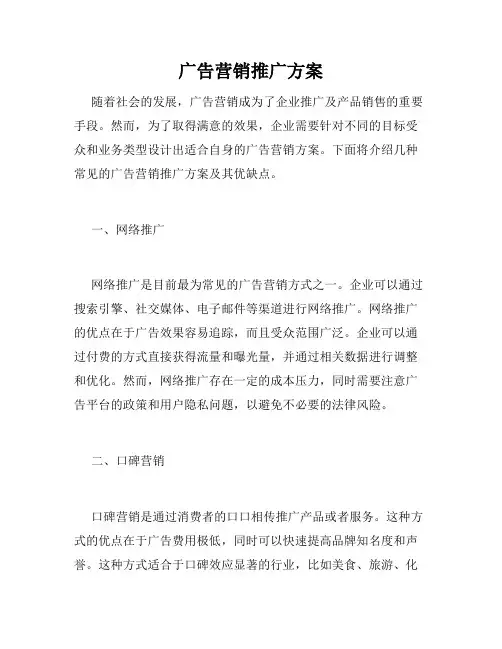 广告营销推广方案

随着社会的发展，广告营销成为了企业推广及产品销售的重要手段。然而，为了取得满意的效果，企业需要针对不同的目标受众和业务类型设计出适合自身的广告营销方案。下面将介绍几种常见的广告营销推广方案及其优缺点。

一、网络推广

网络推广是目前最为常见的广告营销方式之一。企业可以通过搜索引擎、社交媒体、电子邮件等渠道进行网络推广。网络推广的优点在于广告效果容易追踪，而且受众范围广泛。企业可以通过付费的方式直接获得流量和曝光量，并通过相关数据进行调整和优化。然而，网络推广存在一定的成本压力，同时需要注意广告平台的政策和用户隐私问题，以避免不必要的法律风险。

二、口碑营销

口碑营销是通过消费者的口口相传推广产品或者服务。这种方式的优点在于广告费用极低，同时可以快速提高品牌知名度和声誉。这种方式适合于口碑效应显著的行业，比如美食、旅游、化